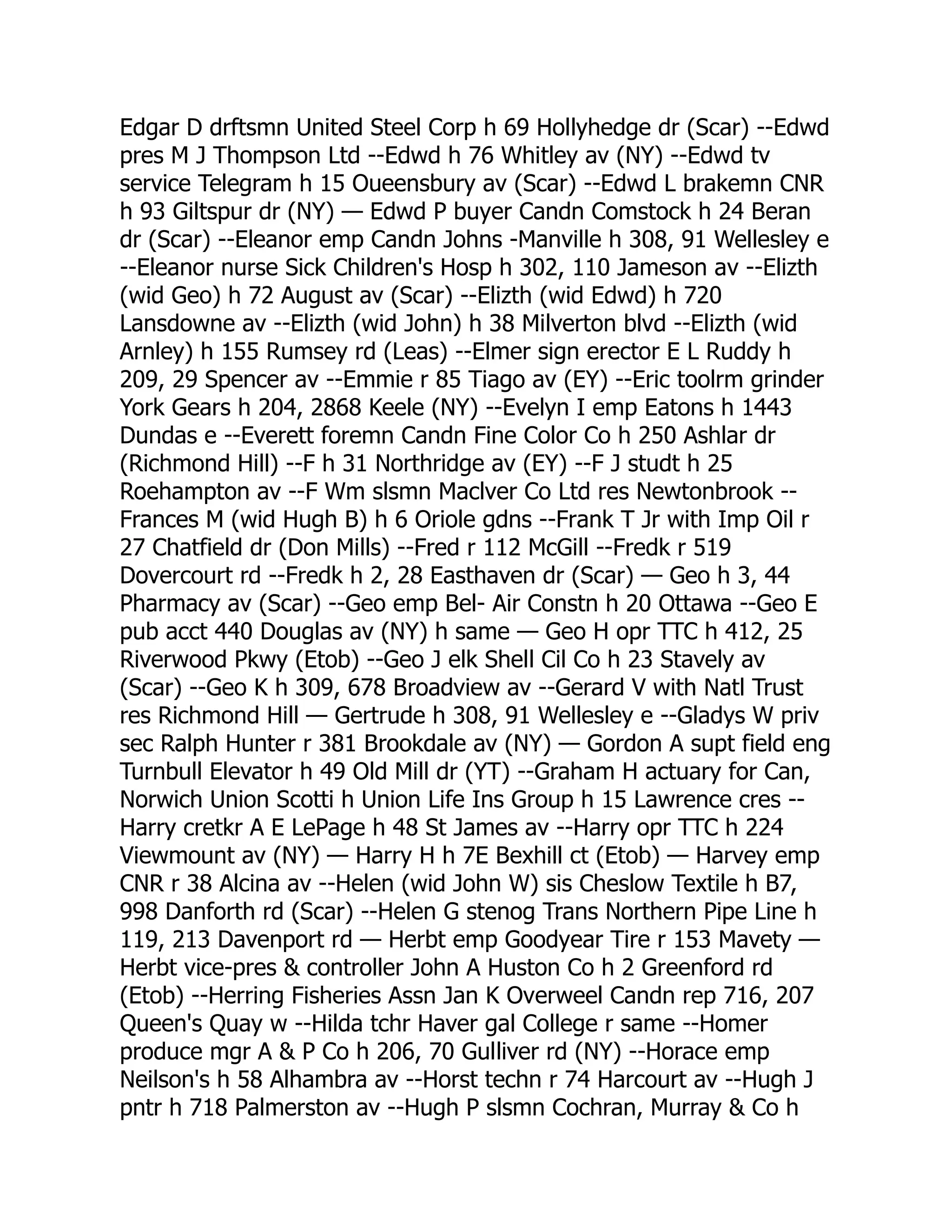 Edgar D drftsmn United Steel Corp h 69 Hollyhedge dr (Scar) --Edwd pres M J Thompson Ltd --Edwd h 76 Whitley av (NY) --Edwd tv service Telegram h 15 Oueensbury av (Scar) --Edwd L brakemn CNR h 93 Giltspur dr (NY) — Edwd P buyer Candn Comstock h 24 Beran dr (Scar) --Eleanor emp Candn Johns -Manville h 308, 91 Wellesley e --Eleanor nurse Sick Children's Hosp h 302, 110 Jameson av --Elizth (wid Geo) h 72 August av (Scar) --Elizth (wid Edwd) h 720 Lansdowne av --Elizth (wid John) h 38 Milverton blvd --Elizth (wid Arnley) h 155 Rumsey rd (Leas) --Elmer sign erector E L Ruddy h 209, 29 Spencer av --Emmie r 85 Tiago av (EY) --Eric toolrm grinder York Gears h 204, 2868 Keele (NY) --Evelyn I emp Eatons h 1443 Dundas e --Everett foremn Candn Fine Color Co h 250 Ashlar dr (Richmond Hill) --F h 31 Northridge av (EY) --F J studt h 25 Roehampton av --F Wm slsmn Maclver Co Ltd res Newtonbrook --Frances M (wid Hugh B) h 6 Oriole gdns --Frank T Jr with Imp Oil r 27 Chatfield dr (Don Mills) --Fred r 112 McGill --Fredk r 519 Dovercourt rd --Fredk h 2, 28 Easthaven dr (Scar) — Geo h 3, 44 Pharmacy av (Scar) --Geo emp Bel- Air Constn h 20 Ottawa --Geo E pub acct 440 Douglas av (NY) h same — Geo H opr TTC h 412, 25 Riverwood Pkwy (Etob) --Geo J elk Shell Cil Co h 23 Stavely av (Scar) --Geo K h 309, 678 Broadview av --Gerard V with Natl Trust res Richmond Hill — Gertrude h 308, 91 Wellesley e --Gladys W priv sec Ralph Hunter r 381 Brookdale av (NY) — Gordon A supt field eng Turnbull Elevator h 49 Old Mill dr (YT) --Graham H actuary for Can, Norwich Union Scotti h Union Life Ins Group h 15 Lawrence cres --Harry cretkr A E LePage h 48 St James av --Harry opr TTC h 224 Viewmount av (NY) — Harry H h 7E Bexhill ct (Etob) — Harvey emp CNR r 38 Alcina av --Helen (wid John W) sis Cheslow Textile h B7, 998 Danforth rd (Scar) --Helen G stenog Trans Northern Pipe Line h 119, 213 Davenport rd — Herbt emp Goodyear Tire r 153 Mavety — Herbt vice-pres & controller John A Huston Co h 2 Greenford rd (Etob) --Herring Fisheries Assn Jan K Overweel Candn rep 716, 207 Queen's Quay w --Hilda tchr Haver gal College r same --Homer produce mgr A & P Co h 206, 70 Gulliver rd (NY) --Horace emp Neilson's h 58 Alhambra av --Horst techn r 74 Harcourt av --Hugh J pntr h 718 Palmerston av --Hugh P slsmn Cochran, Murray & Co h